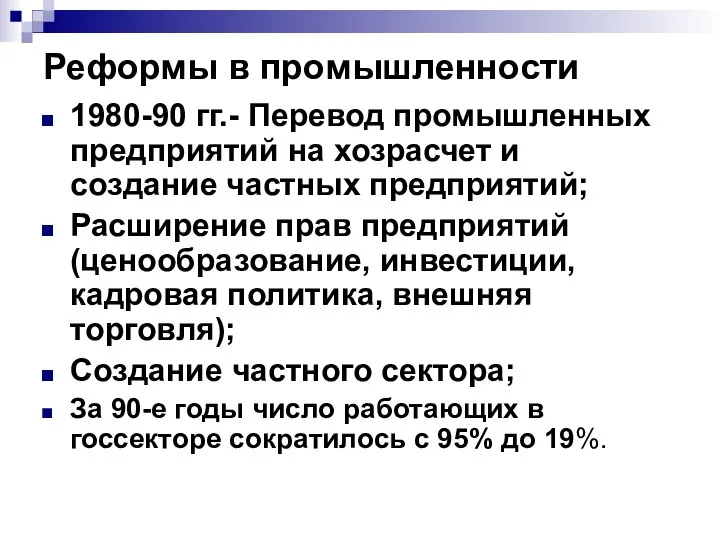 Реформы в промышленности

1980-90 гг.- Перевод промышленных предприятий на хозрасчет и создание частных предприятий;

Расширение прав предприятий (ценообразование, инвестиции, кадровая политика, внешняя торговля);

Создание частного сектора;

За 90-е годы число работающих в госсекторе сократилось с 95% до 19%.